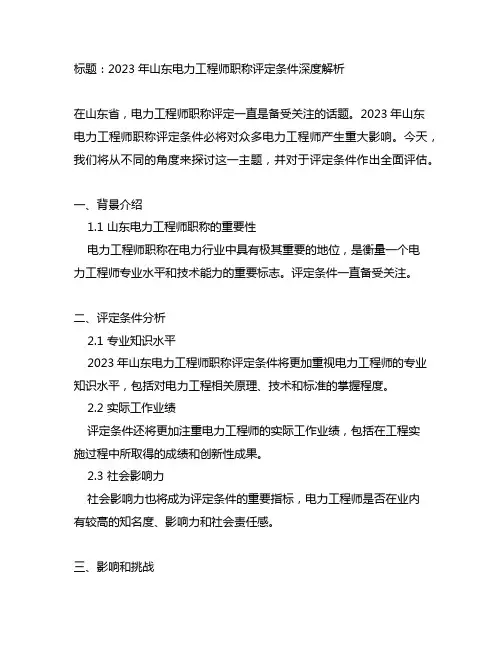 标题：2023 年山东电力工程师职称评定条件深度解析

在山东省，电力工程师职称评定一直是备受关注的话题。2023 年山东电力工程师职称评定条件必将对众多电力工程师产生重大影响。今天，我们将从不同的角度来探讨这一主题，并对于评定条件作出全面评估。

一、背景介绍
1.1 山东电力工程师职称的重要性
电力工程师职称在电力行业中具有极其重要的地位，是衡量一个电力工程师专业水平和技术能力的重要标志。评定条件一直备受关注。

二、评定条件分析
2.1 专业知识水平
2023 年山东电力工程师职称评定条件将更加重视电力工程师的专业知识水平，包括对电力工程相关原理、技术和标准的掌握程度。
2.2 实际工作业绩
评定条件还将更加注重电力工程师的实际工作业绩，包括在工程实施过程中所取得的成绩和创新性成果。
2.3 社会影响力
社会影响力也将成为评定条件的重要指标，电力工程师是否在业内有较高的知名度、影响力和社会责任感。

三、影响和挑战